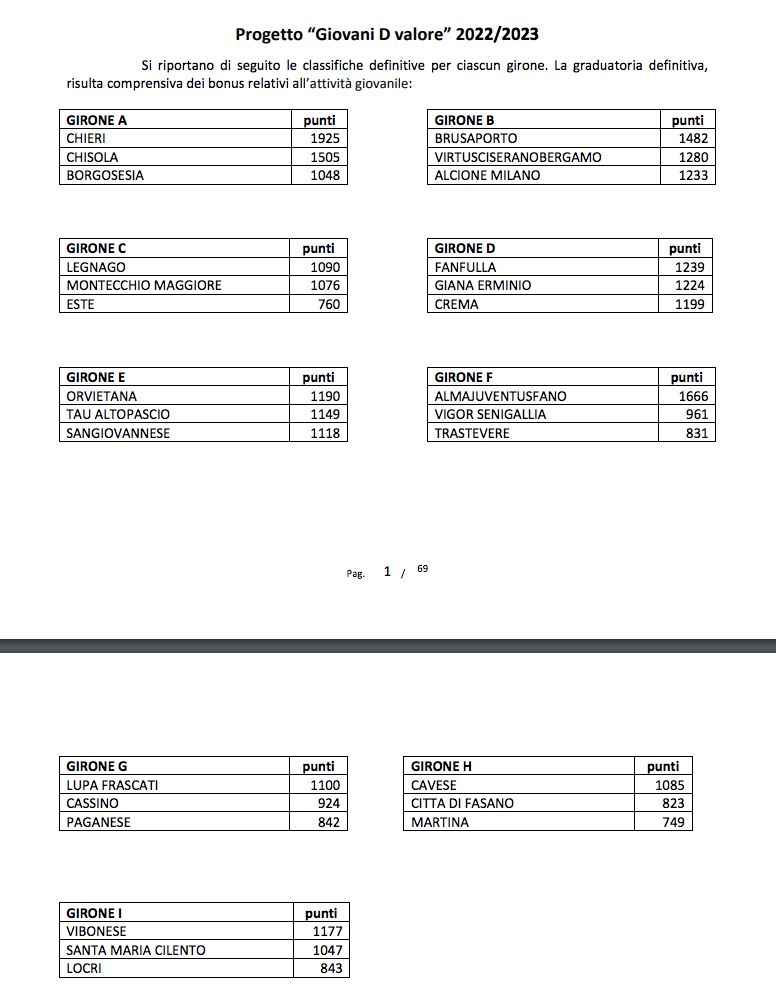 Progetto “Giovani D valore” 2022/2023

Si riportano di seguito le classifiche definitive per ciascun girone. La graduatoria definitiva, risulta comprensiva dei bonus relativi all’attività giovanile:

| GIRONE A | punti |
|---|---|
| CHIERI | 1925 |
| CHISOLA | 1505 |
| BORGOSESIA | 1048 |

| GIRONE B | punti |
|---|---|
| BRUSAPORTO | 1482 |
| VIRTUSCISERANOBERGAMO | 1280 |
| ALCIONE MILANO | 1233 |

| GIRONE C | punti |
|---|---|
| LEGNAGO | 1090 |
| MONTECCHIO MAGGIORE | 1076 |
| ESTE | 760 |

| GIRONE D | punti |
|---|---|
| FANFULLA | 1239 |
| GIANA ERMINIO | 1224 |
| CREMA | 1199 |

| GIRONE E | punti |
|---|---|
| ORVIETANA | 1190 |
| TAU ALTOPASCIO | 1149 |
| SANGIOVANNESE | 1118 |

| GIRONE F | punti |
|---|---|
| ALMAJUVENTUSFANO | 1666 |
| VIGOR SENIGALLIA | 961 |
| TRASTEVERE | 831 |

Pag. 1 / 69

| GIRONE G | punti |
|---|---|
| LUPA FRASCATI | 1100 |
| CASSINO | 924 |
| PAGANESE | 842 |

| GIRONE H | punti |
|---|---|
| CAVESE | 1085 |
| CITTA DI FASANO | 823 |
| MARTINA | 749 |

| GIRONE I | punti |
|---|---|
| VIBONESE | 1177 |
| SANTA MARIA CILENTO | 1047 |
| LOCRI | 843 |